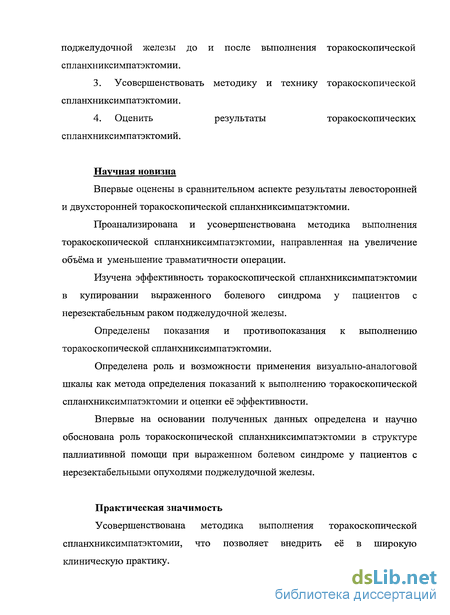 поджелудочной железы до и после выполнения торакоскопической спланхниксимпатэктомии.

3. Усовершенствовать методику и технику торакоскопической спланхниксимпатэктомии.

4. Оценить результаты торакоскопических спланхниксимпатэктомий.

Научная новизна

Впервые оценены в сравнительном аспекте результаты левосторонней и двухсторонней торакоскопической спланхниксимпатэктомии.

Проанализирована и усовершенствована методика выполнения торакоскопической спланхниксимпатэктомии, направленная на увеличение объёма и уменьшение травматичности операции.

Изучена эффективность торакоскопической спланхниксимпатэктомии в купировании выраженного болевого синдрома у пациентов с нерезектабельным раком поджелудочной железы.

Определены показания и противопоказания к выполнению торакоскопической спланхниксимпатэктомии.

Определена роль и возможности применения визуально-аналоговой шкалы как метода определения показаний к выполнению торакоскопической спланхниксимпатэктомии и оценки её эффективности.

Впервые на основании полученных данных определена и научно обоснована роль торакоскопической спланхниксимпатэктомии в структуре паллиативной помощи при выраженном болевом синдроме у пациентов с нерезектабельными опухолями поджелудочной железы.

Практическая значимость

Усовершенствована методика выполнения торакоскопической спланхниксимпатэктомии, что позволяет внедрить её в широкую клиническую практику.

dsLib.net
библиотека диссертаций